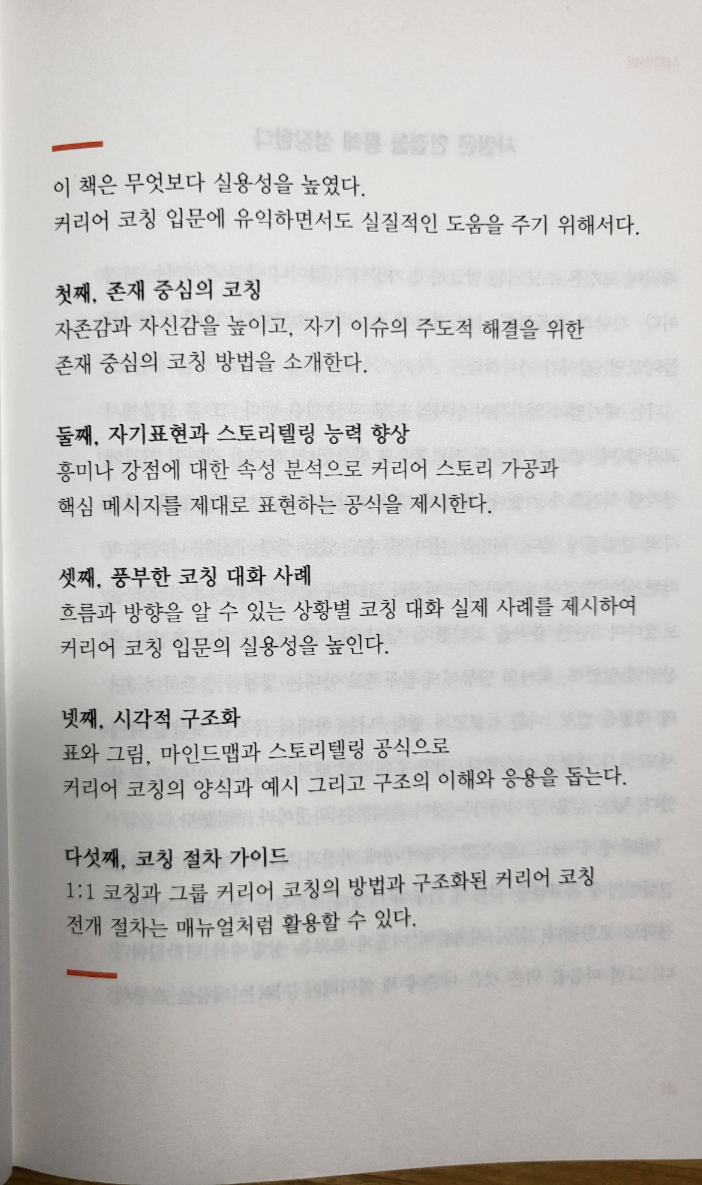 이 책은 무엇보다 실용성을 높였다.
커리어 코칭 입문에 유익하면서도 실질적인 도움을 주기 위해서다.

첫째, 존재 중심의 코칭
자존감과 자신감을 높이고, 자기 이슈의 주도적 해결을 위한 존재 중심의 코칭 방법을 소개한다.

둘째, 자기표현과 스토리텔링 능력 향상
흥미나 강점에 대한 속성 분석으로 커리어 스토리 가공과 핵심 메시지를 제대로 표현하는 공식을 제시한다.

셋째, 풍부한 코칭 대화 사례
흐름과 방향을 알 수 있는 상황별 코칭 대화 실제 사례를 제시하여 커리어 코칭 입문의 실용성을 높인다.

넷째, 시각적 구조화
표와 그림, 마인드맵과 스토리텔링 공식으로 커리어 코칭의 양식과 예시 그리고 구조의 이해와 응용을 돕는다.

다섯째, 코칭 절차 가이드
1:1 코칭과 그룹 커리어 코칭의 방법과 구조화된 커리어 코칭 전개 절차는 매뉴얼처럼 활용할 수 있다.